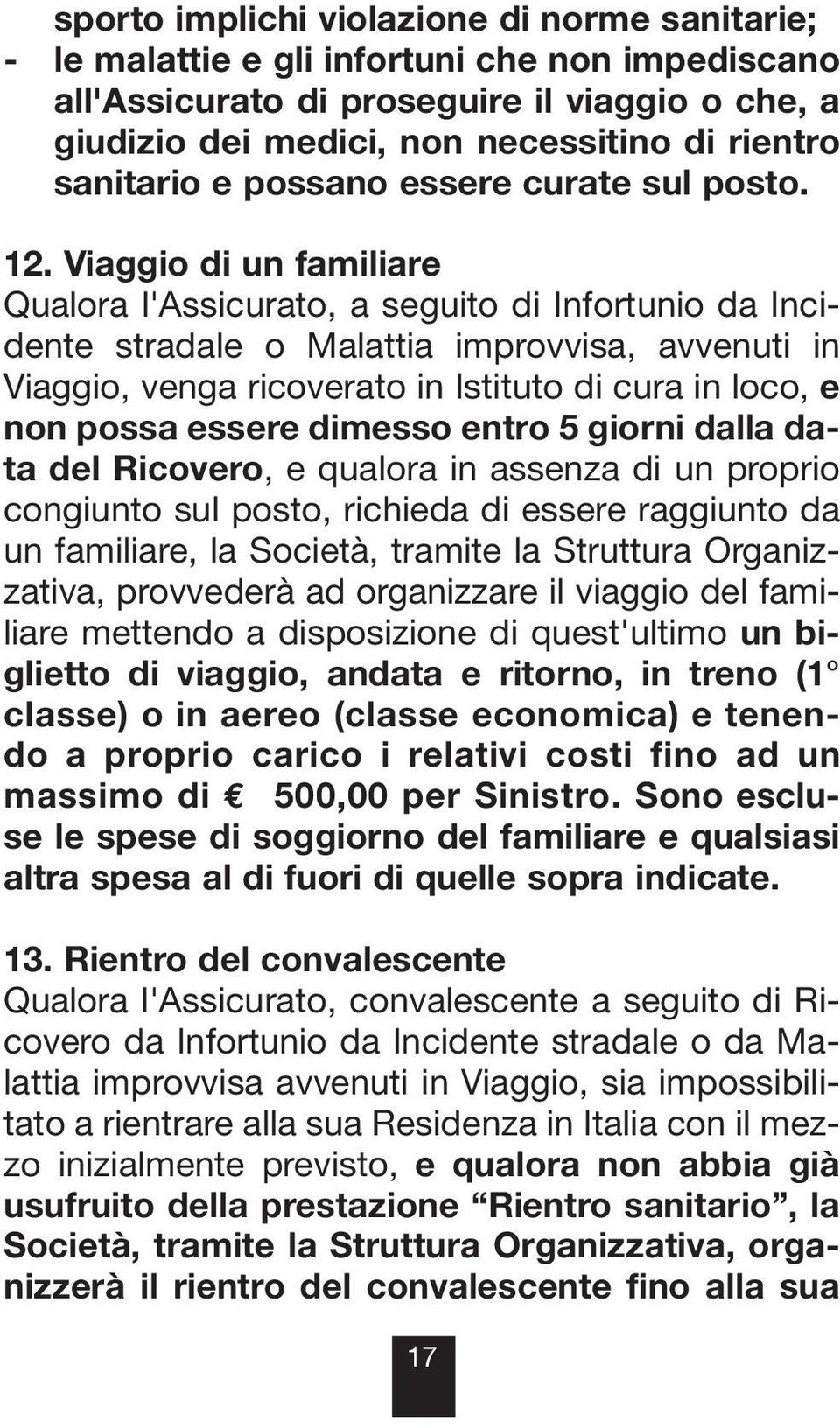 sporto implichi violazione di norme sanitarie;
- le malattie e gli infortuni che non impediscano all'Assicurato di proseguire il viaggio o che, a giudizio dei medici, non necessitino di rientro sanitario e possano essere curate sul posto.

12. Viaggio di un familiare
Qualora l'Assicurato, a seguito di Infortunio da Incidente stradale o Malattia improvvisa, avvenuti in Viaggio, venga ricoverato in Istituto di cura in loco, e non possa essere dimesso entro 5 giorni dalla data del Ricovero, e qualora in assenza di un proprio congiunto sul posto, richieda di essere raggiunto da un familiare, la Società, tramite la Struttura Organizzativa, provvederà ad organizzare il viaggio del familiare mettendo a disposizione di quest'ultimo un biglietto di viaggio, andata e ritorno, in treno (1° classe) o in aereo (classe economica) e tenendo a proprio carico i relativi costi fino ad un massimo di € 500,00 per Sinistro. Sono escluse le spese di soggiorno del familiare e qualsiasi altra spesa al di fuori di quelle sopra indicate.

13. Rientro del convalescente
Qualora l'Assicurato, convalescente a seguito di Ricovero da Infortunio da Incidente stradale o da Malattia improvvisa avvenuti in Viaggio, sia impossibilitato a rientrare alla sua Residenza in Italia con il mezzo inizialmente previsto, e qualora non abbia già usufruito della prestazione “Rientro sanitario”, la Società, tramite la Struttura Organizzativa, organizzerà il rientro del convalescente fino alla sua

17